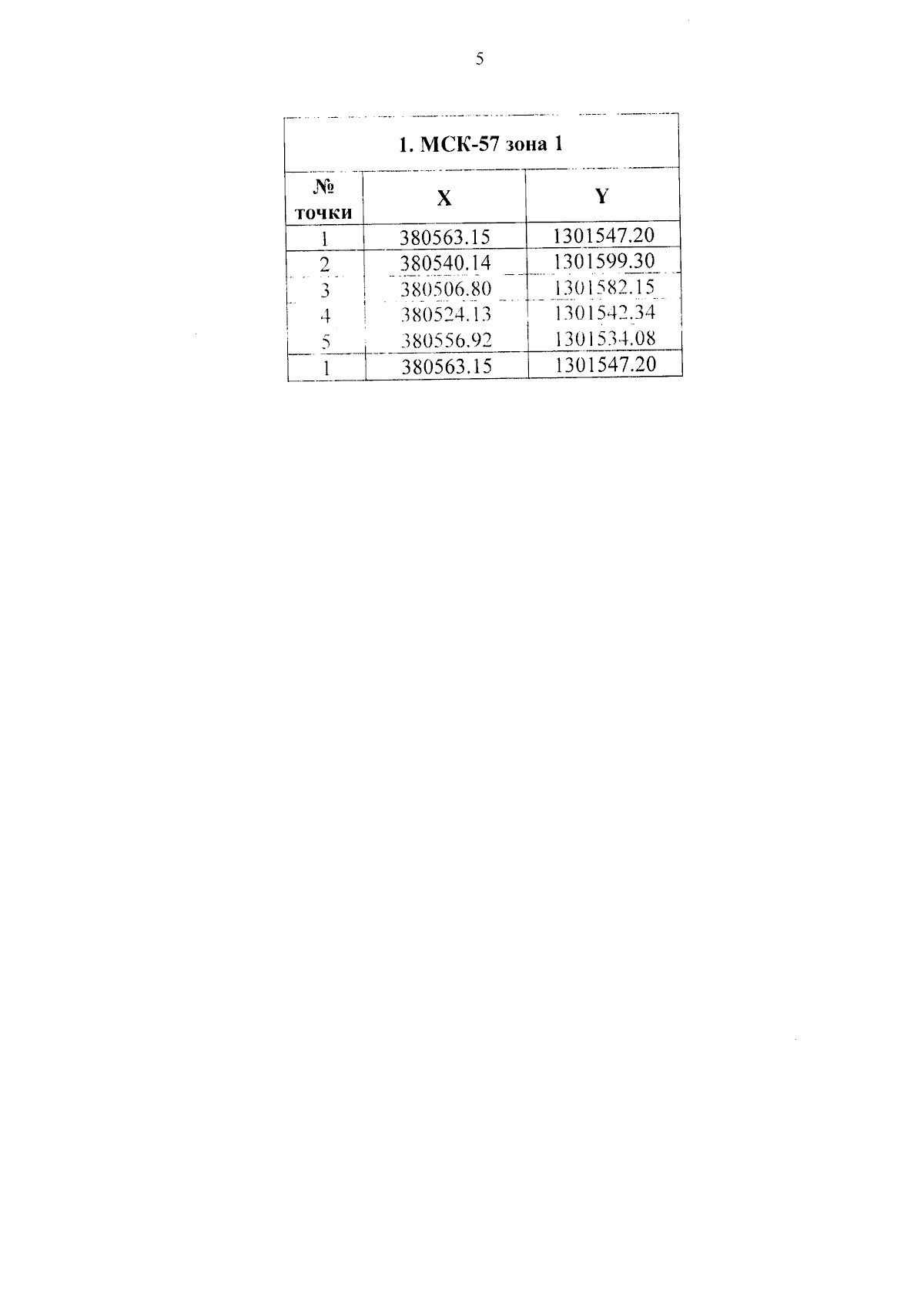 5

| 1. МСК-57 зона 1 | | |
|---|---|---|
| № точки | X | Y |
| 1 | 380563.15 | 1301547.20 |
| 2 | 380540.14 | 1301599.30 |
| 3 | 380506.80 | 1301582.15 |
| 4 | 380524.13 | 1301542.34 |
| 5 | 380556.92 | 1301534.08 |
| 1 | 380563.15 | 1301547.20 |